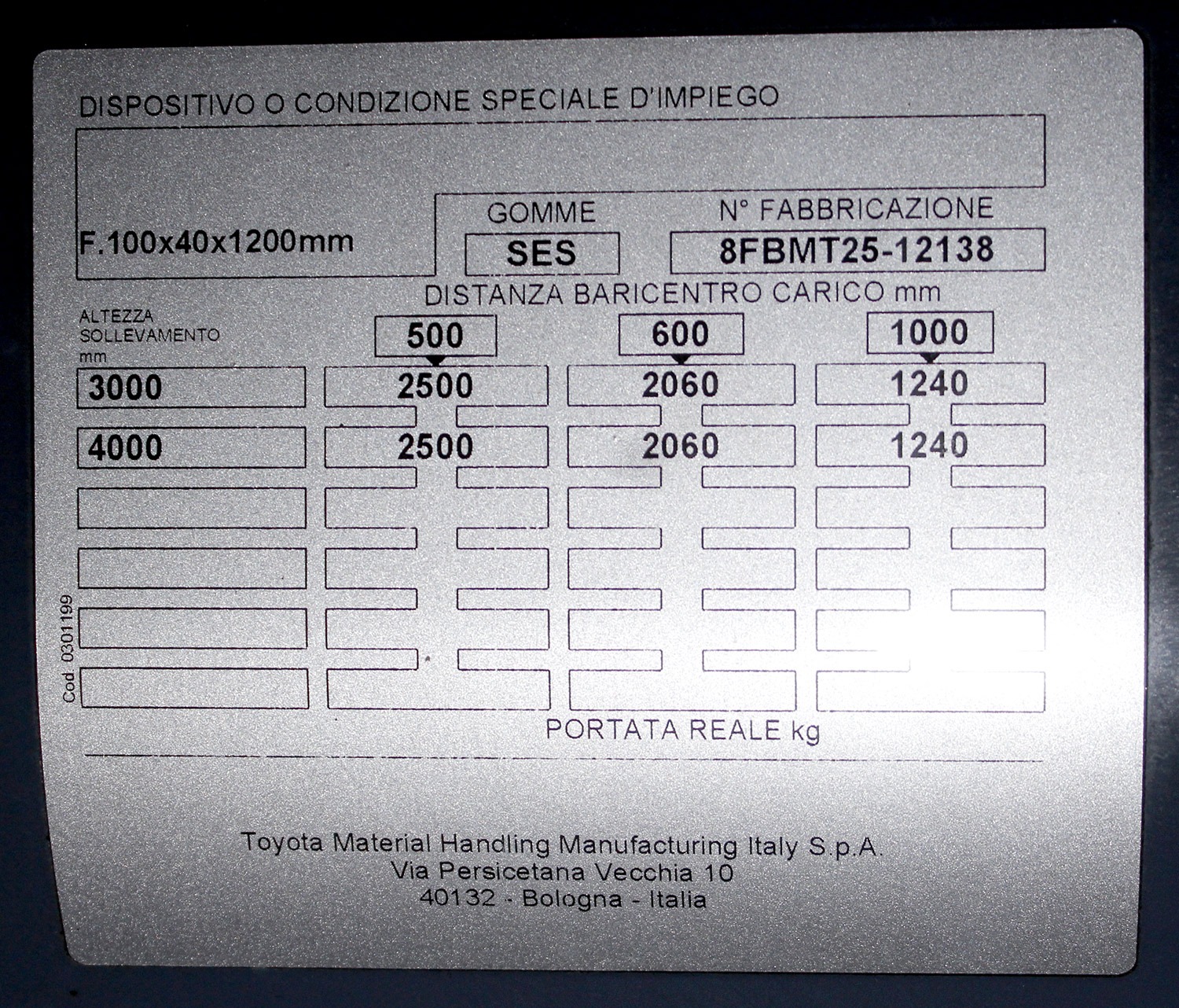 DISPOSITIVO O CONDIZIONE SPECIALE D'IMPIEGO

F.100x40x1200mm

GOMME
SES

N° FABBRICAZIONE
8FBMT25-12138

DISTANZA BARICENTRO CARICO mm

| ALTEZZA SOLLEVAMENTO mm | 500 | 600 | 1000 |
|---|---|---|---|
| 3000 | 2500 | 2060 | 1240 |
| 4000 | 2500 | 2060 | 1240 |
| | | | |
| | | | |
| | | | |
| | | | |

PORTATA REALE kg

Cod. 0301199

Toyota Material Handling Manufacturing Italy S.p.A.
Via Persicetana Vecchia 10
40132 - Bologna - Italia